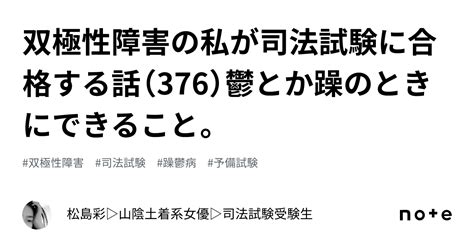 双極性障害の私が司法試験に合格する話（376）鬱とか躁のときにできること。

#双極性障害　#司法試験　#躁鬱病　#予備試験

松島彩▷山陰土着系女優▷司法試験受験生

note